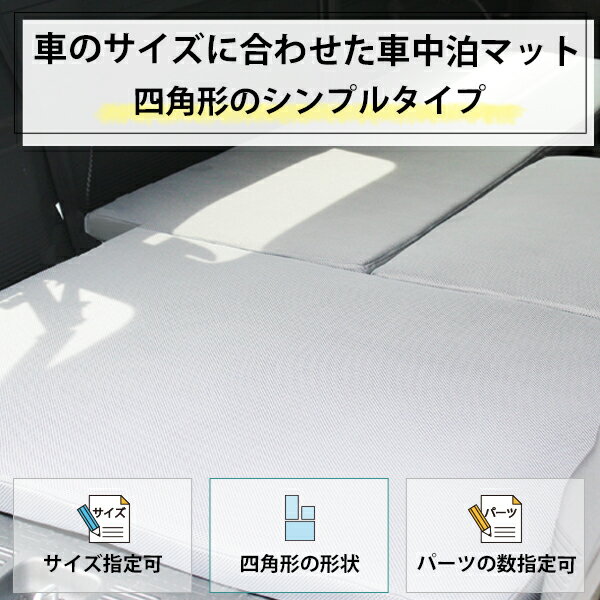 車のサイズに合わせた車中泊マット
四角形のシンプルタイプ

サイズ
サイズ指定可

四角形の形状

パーツ
パーツの数指定可